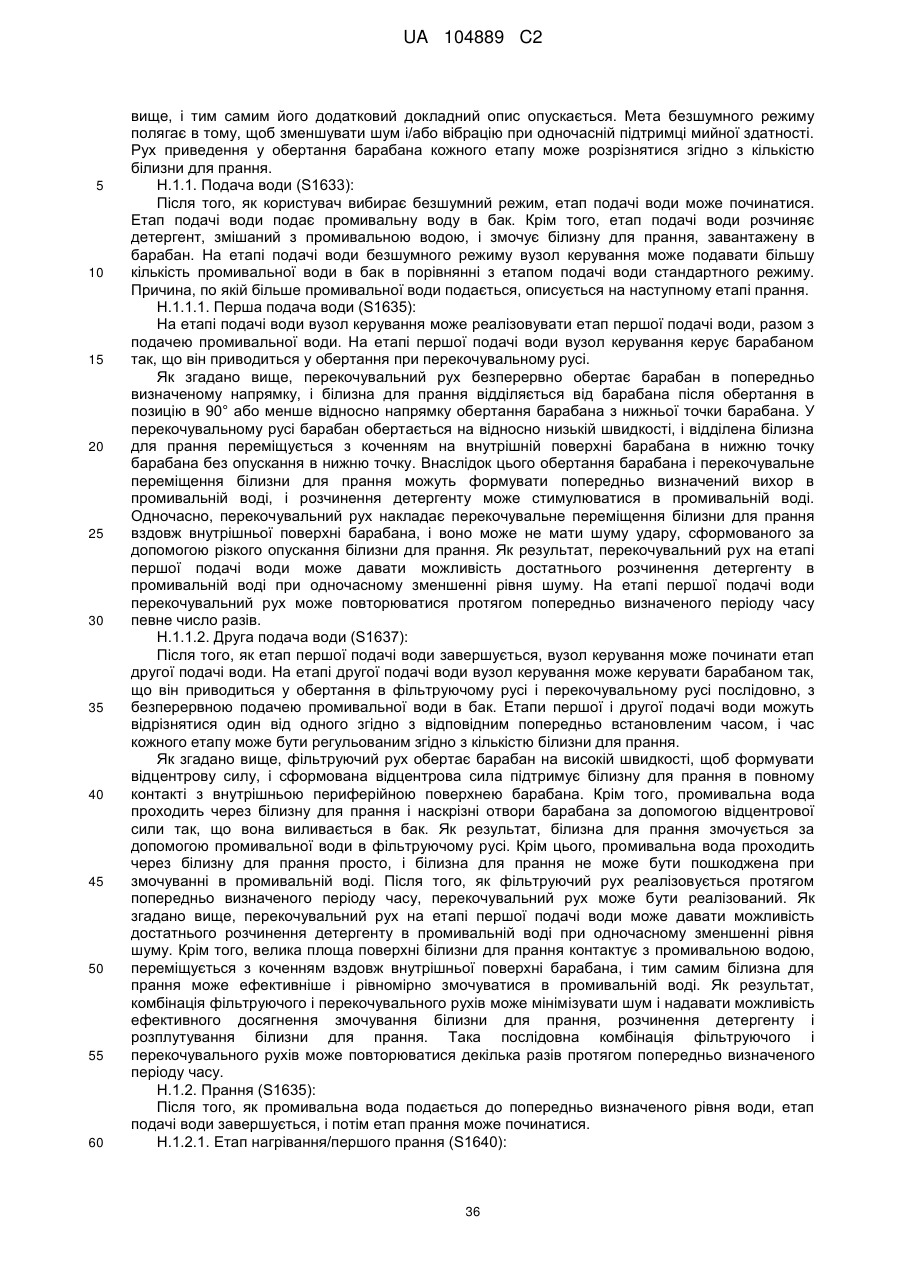 UA 104889 C2

вище, і тим самим його додатковий докладний опис опускається. Мета безшумного режиму полягає в тому, щоб зменшувати шум і/або вібрацію при одночасній підтримці мийної здатності. Рух приведення у обертання барабана кожного етапу може розрізнятися згідно з кількістю білизни для прання.

5 Н.1.1. Подача води (S1633):

Після того, як користувач вибирає безшумний режим, етап подачі води може починатися. Етап подачі води подає промивальну воду в бак. Крім того, етап подачі води розчиняє детергент, змішаний з промивальною водою, і змочує білизну для прання, завантажену в барабан. На етапі подачі води безшумного режиму вузол керування може подавати більшу 10 кількість промивальної води в бак в порівнянні з етапом подачі води стандартного режиму. Причина, по якій більше промивальної води подається, описується на наступному етапі прання.

Н.1.1.1. Перша подача води (S1635):

На етапі подачі води вузол керування може реалізовувати етап першої подачі води, разом з подачею промивальної води. На етапі першої подачі води вузол керування керує барабаном 15 так, що він приводиться у обертання при перекочувальному русі.

Як згадано вище, перекочувальний рух безперервно обертає барабан в попередньо визначеному напрямку, і білизна для прання відділяється від барабана після обертання в позицію в 90° або менше відносно напрямку обертання барабана з нижньої точки барабана. У перекочувальному русі барабан обертається на відносно низькій швидкості, і відділена білизна 20 для прання переміщується з коченням на внутрішній поверхні барабана в нижню точку барабана без опускання в нижню точку. Внаслідок цього обертання барабана і перекочувальне переміщення білизни для прання можуть формувати попередньо визначений вихор в промивальній воді, і розчинення детергенту може стимулюватися в промивальній воді. Одночасно, перекочувальний рух накладає перекочувальне переміщення білизни для прання 25 вздовж внутрішньої поверхні барабана, і воно може не мати шуму удару, сформованого за допомогою різкого опускання білизни для прання. Як результат, перекочувальний рух на етапі першої подачі води може давати можливість достатнього розчинення детергенту в промивальній воді при одночасному зменшенні рівня шуму. На етапі першої подачі води перекочувальний рух може повторюватися протягом попередньо визначеного періоду часу 30 певне число разів.

Н.1.1.2. Друга подача води (S1637):

Після того, як етап першої подачі води завершується, вузол керування може починати етап другої подачі води. На етапі другої подачі води вузол керування може керувати барабаном так, що він приводиться у обертання в фільтруючому русі і перекочувальному русі послідовно, з 35 безперервною подачею промивальної води в бак. Етапи першої і другої подачі води можуть відрізнятися один від одного згідно з відповідним попередньо встановленим часом, і час кожного етапу може бути регульованим згідно з кількістю білизни для прання.

Як згадано вище, фільтруючий рух обертає барабан на високій швидкості, щоб формувати відцентрову силу, і сформована відцентрова сила підтримує білизну для прання в повному 40 контакті з внутрішньою периферійною поверхнею барабана. Крім того, промивальна вода проходить через білизну для прання і наскрізні отвори барабана за допомогою відцентрової сили так, що вона виливається в бак. Як результат, білизна для прання змочується за допомогою промивальної води в фільтруючому русі. Крім цього, промивальна вода проходить через білизну для прання просто, і білизна для прання не може бути пошкоджена при 45 змочуванні в промивальній воді. Після того, як фільтруючий рух реалізовується протягом попередньо визначеного періоду часу, перекочувальний рух може бути реалізований. Як згадано вище, перекочувальний рух на етапі першої подачі води може давати можливість достатнього розчинення детергенту в промивальній воді при одночасному зменшенні рівня шуму. Крім того, велика площа поверхні білизни для прання контактує з промивальною водою, 50 переміщується з коченням вздовж внутрішньої поверхні барабана, і тим самим білизна для прання може ефективніше і рівномірно змочуватися в промивальній воді. Як результат, комбінація фільтруючого і перекочувального рухів може мінімізувати шум і надавати можливість ефективного досягнення змочування білизни для прання, розчинення детергенту і розплутування білизни для прання. Така послідовна комбінація фільтруючого і 55 перекочувального рухів може повторюватися декілька разів протягом попередньо визначеного періоду часу.

Н.1.2. Прання (S1635):

Після того, як промивальна вода подається до попередньо визначеного рівня води, етап подачі води завершується, і потім етап прання може починатися.

60 Н.1.2.1. Етап нагрівання/першого прання (S1640):

36